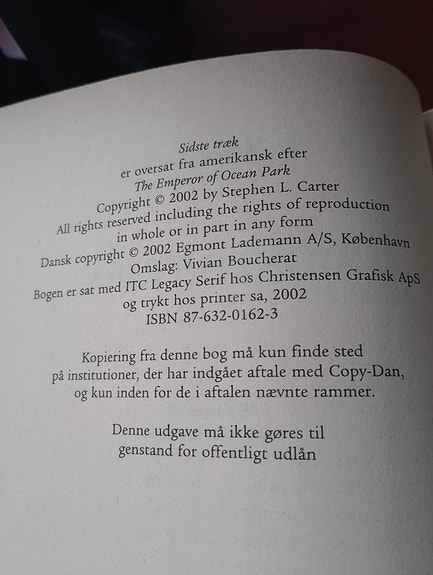 Sidste træk
er oversat fra amerikansk efter
The Emperor of Ocean Park
Copyright © 2002 by Stephen L. Carter
All rights reserved including the rights of reproduction
in whole or in part in any form
Dansk copyright © 2002 Egmont Lademann A/S, København
Omslag: Vivian Boucherat
Bogen er sat med ITC Legacy Serif hos Christensen Grafisk ApS
og trykt hos printer sa, 2002
ISBN 87-632-0162-3

Kopiering fra denne bog må kun finde sted
på institutioner, der har indgået aftale med Copy-Dan,
og kun inden for de i aftalen nævnte rammer.

Denne udgave må ikke gøres til
genstand for offentligt udlån